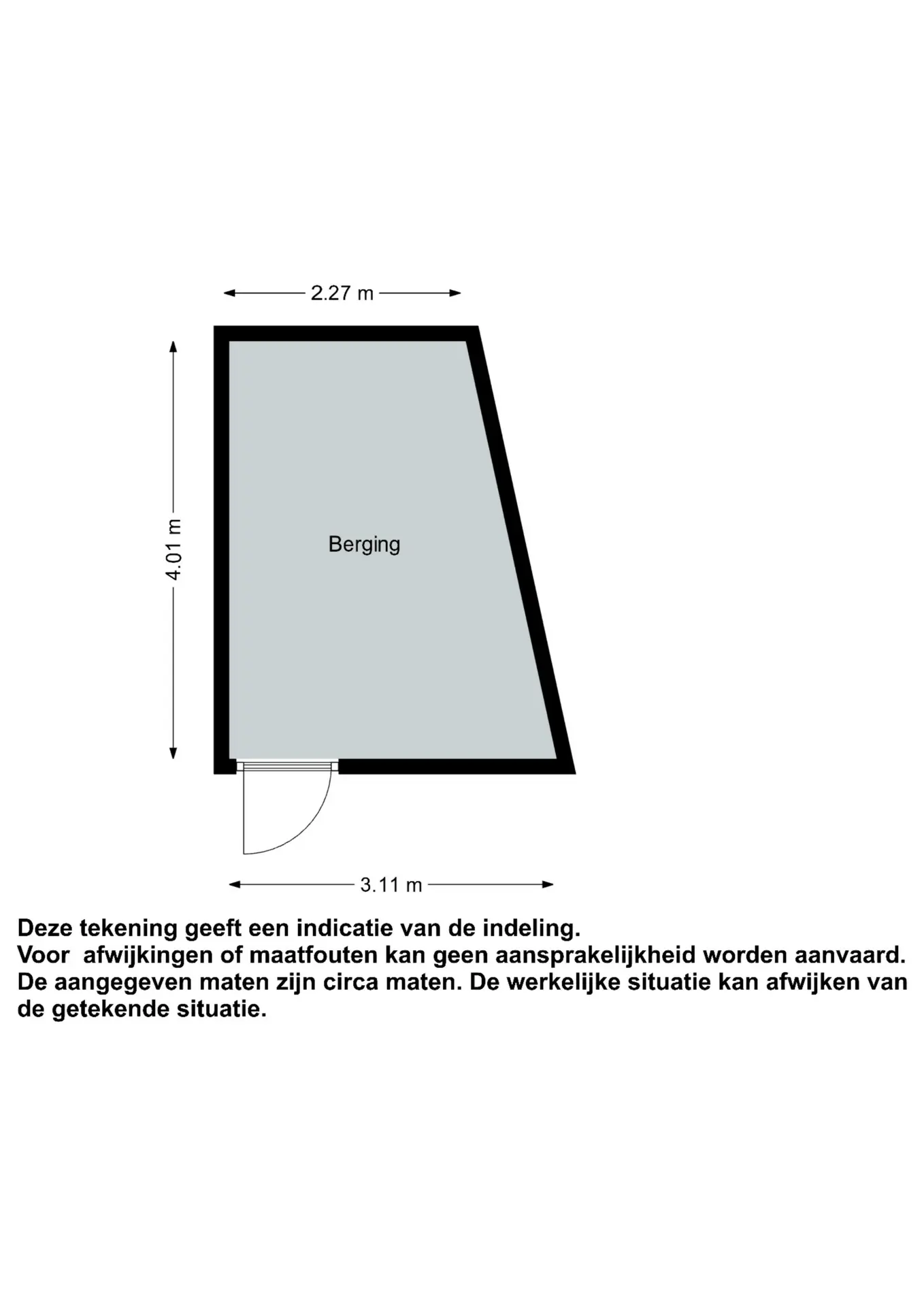 2.27 m

4.01 m

Berging

3.11 m

Deze tekening geeft een indicatie van de indeling.
Voor afwijkingen of maatfouten kan geen aansprakelijkheid worden aanvaard.
De aangegeven maten zijn circa maten. De werkelijke situatie kan afwijken van de getekende situatie.